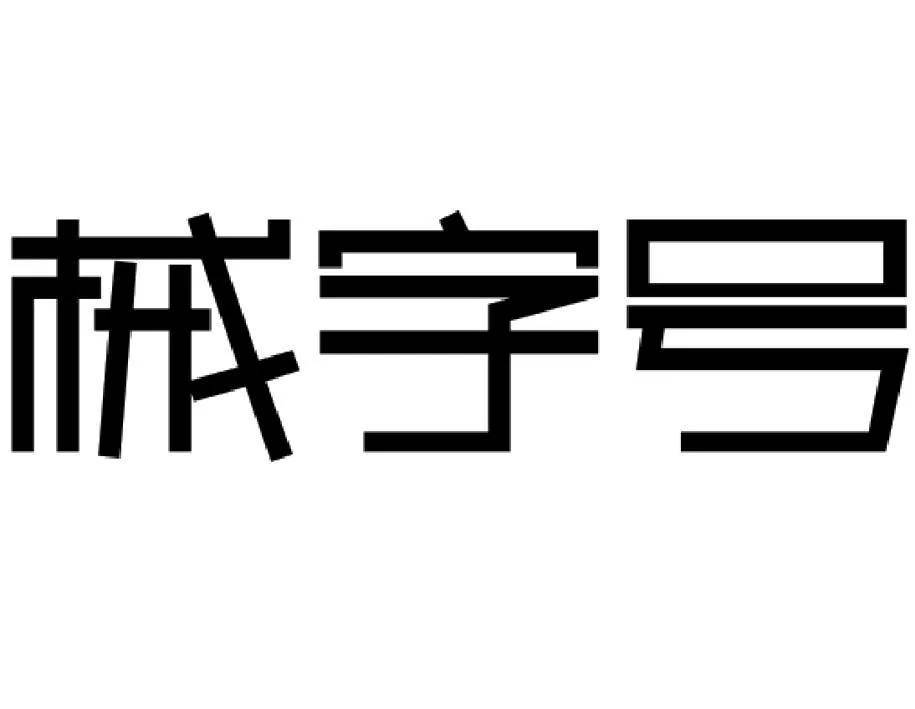 械字号